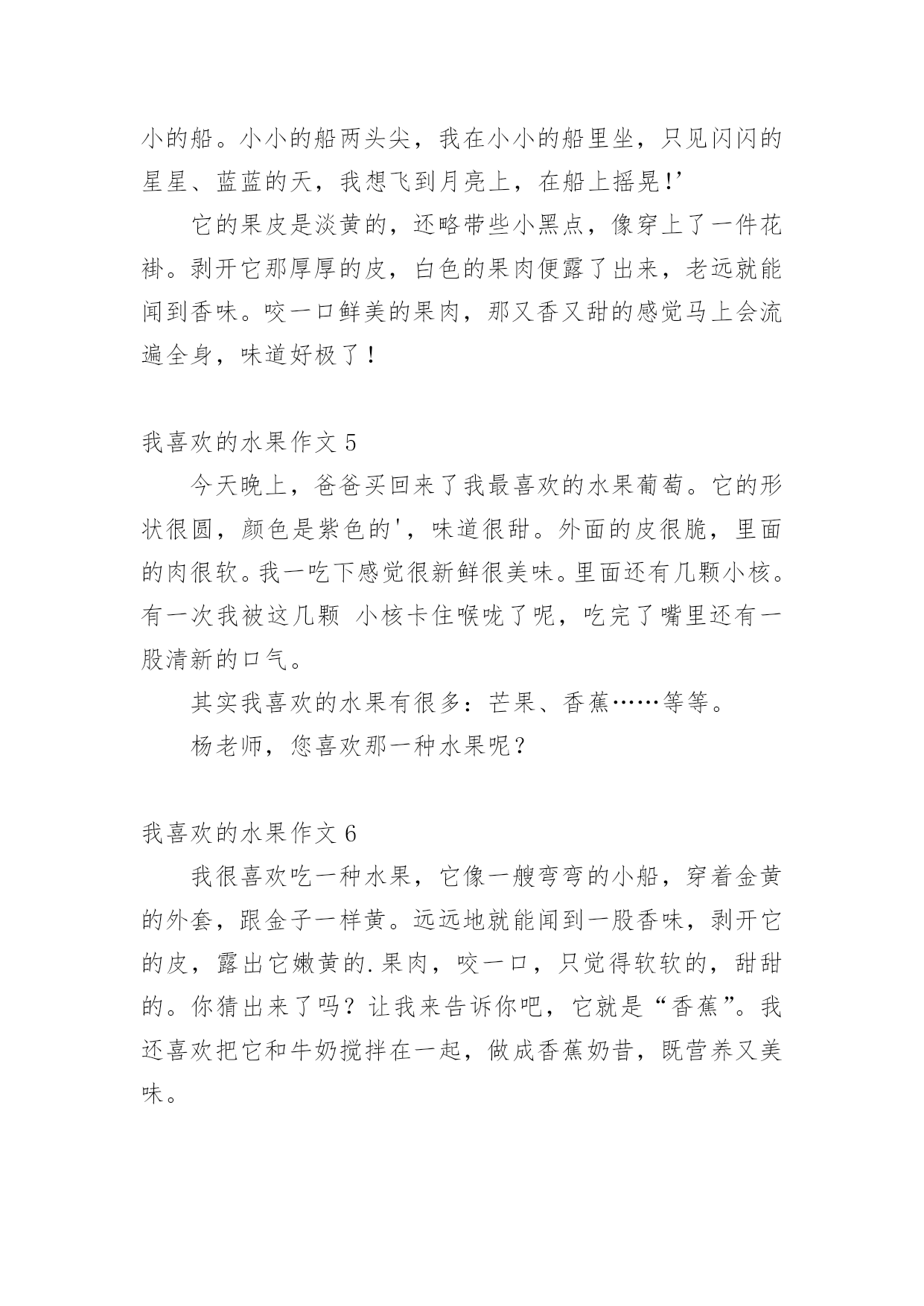 小的船。小小的船两头尖，我在小小的船里坐，只见闪闪的星星、蓝蓝的天，我想飞到月亮上，在船上摇晃!’

它的果皮是淡黄的，还略带些小黑点，像穿上了一件花褂。剥开它那厚厚的皮，白色的果肉便露了出来，老远就能闻到香味。咬一口鲜美的果肉，那又香又甜的感觉马上会流遍全身，味道好极了！

我喜欢的水果作文 5

今天晚上，爸爸买回来了我最喜欢的水果葡萄。它的形状很圆，颜色是紫色的'，味道很甜。外面的皮很脆，里面的肉很软。我一吃下感觉很新鲜很美味。里面还有几颗小核。有一次我被这几颗 小核卡住喉咙了呢，吃完了嘴里还有一股清新的口气。

其实我喜欢的水果有很多：芒果、香蕉……等等。

杨老师，您喜欢那一种水果呢？

我喜欢的水果作文 6

我很喜欢吃一种水果，它像一艘弯弯的小船，穿着金黄的外套，跟金子一样黄。远远地就能闻到一股香味，剥开它的皮，露出它嫩黄的.果肉，咬一口，只觉得软软的，甜甜的。你猜出来了吗？让我来告诉你吧，它就是“香蕉”。我还喜欢把它和牛奶搅拌在一起，做成香蕉奶昔，既营养又美味。